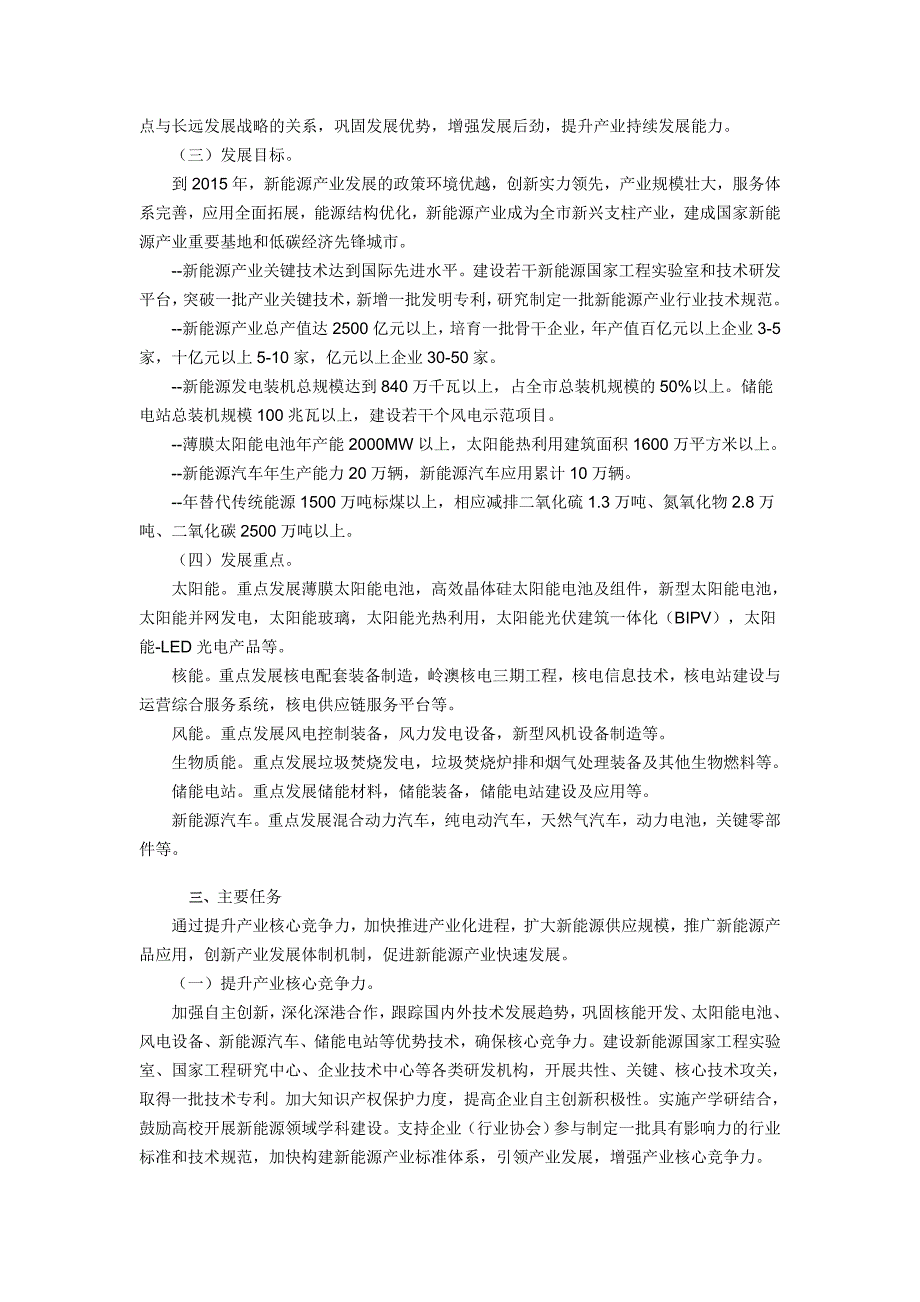 点与长远发展战略的关系，巩固发展优势，增强发展后劲，提升产业持续发展能力。

（三）发展目标。

到 2015 年，新能源产业发展的政策环境优越，创新实力领先，产业规模壮大，服务体系完善，应用全面拓展，能源结构优化，新能源产业成为全市新兴支柱产业，建成国家新能源产业重要基地和低碳经济先锋城市。

--新能源产业关键技术达到国际先进水平。建设若干新能源国家工程实验室和技术研发平台，突破一批产业关键技术，新增一批发明专利，研究制定一批新能源产业行业技术规范。

--新能源产业总产值达 2500 亿元以上，培育一批骨干企业，年产值百亿元以上企业 3-5 家，十亿元以上 5-10 家，亿元以上企业 30-50 家。

--新能源发电装机总规模达到 840 万千瓦以上，占全市总装机规模的 50%以上。储能电站总装机规模 100 兆瓦以上，建设若干个风电示范项目。

--薄膜太阳能电池年产能 2000MW 以上，太阳能热利用建筑面积 1600 万平方米以上。

--新能源汽车年生产能力 20 万辆，新能源汽车应用累计 10 万辆。

--年替代传统能源 1500 万吨标煤以上，相应减排二氧化硫 1.3 万吨、氮氧化物 2.8 万吨、二氧化碳 2500 万吨以上。

（四）发展重点。

太阳能。重点发展薄膜太阳能电池，高效晶体硅太阳能电池及组件，新型太阳能电池，太阳能并网发电，太阳能玻璃，太阳能光热利用，太阳能光伏建筑一体化（BIPV），太阳能-LED 光电产品等。

核能。重点发展核电配套装备制造，岭澳核电三期工程，核电信息技术，核电站建设与运营综合服务系统，核电供应链服务平台等。

风能。重点发展风电控制装备，风力发电设备，新型风机设备制造等。

生物质能。重点发展垃圾焚烧发电，垃圾焚烧炉排和烟气处理装备及其他生物燃料等。

储能电站。重点发展储能材料，储能装备，储能电站建设及应用等。

新能源汽车。重点发展混合动力汽车，纯电动汽车，天然气汽车，动力电池，关键零部件等。

三、主要任务

通过提升产业核心竞争力，加快推进产业化进程，扩大新能源供应规模，推广新能源产品应用，创新产业发展体制机制，促进新能源产业快速发展。

（一）提升产业核心竞争力。

加强自主创新，深化深港合作，跟踪国内外技术发展趋势，巩固核能开发、太阳能电池、风电设备、新能源汽车、储能电站等优势技术，确保核心竞争力。建设新能源国家工程实验室、国家工程研究中心、企业技术中心等各类研发机构，开展共性、关键、核心技术攻关，取得一批技术专利。加大知识产权保护力度，提高企业自主创新积极性。实施产学研结合，鼓励高校开展新能源领域学科建设。支持企业（行业协会）参与制定一批具有影响力的行业标准和技术规范，加快构建新能源产业标准体系，引领产业发展，增强产业核心竞争力。